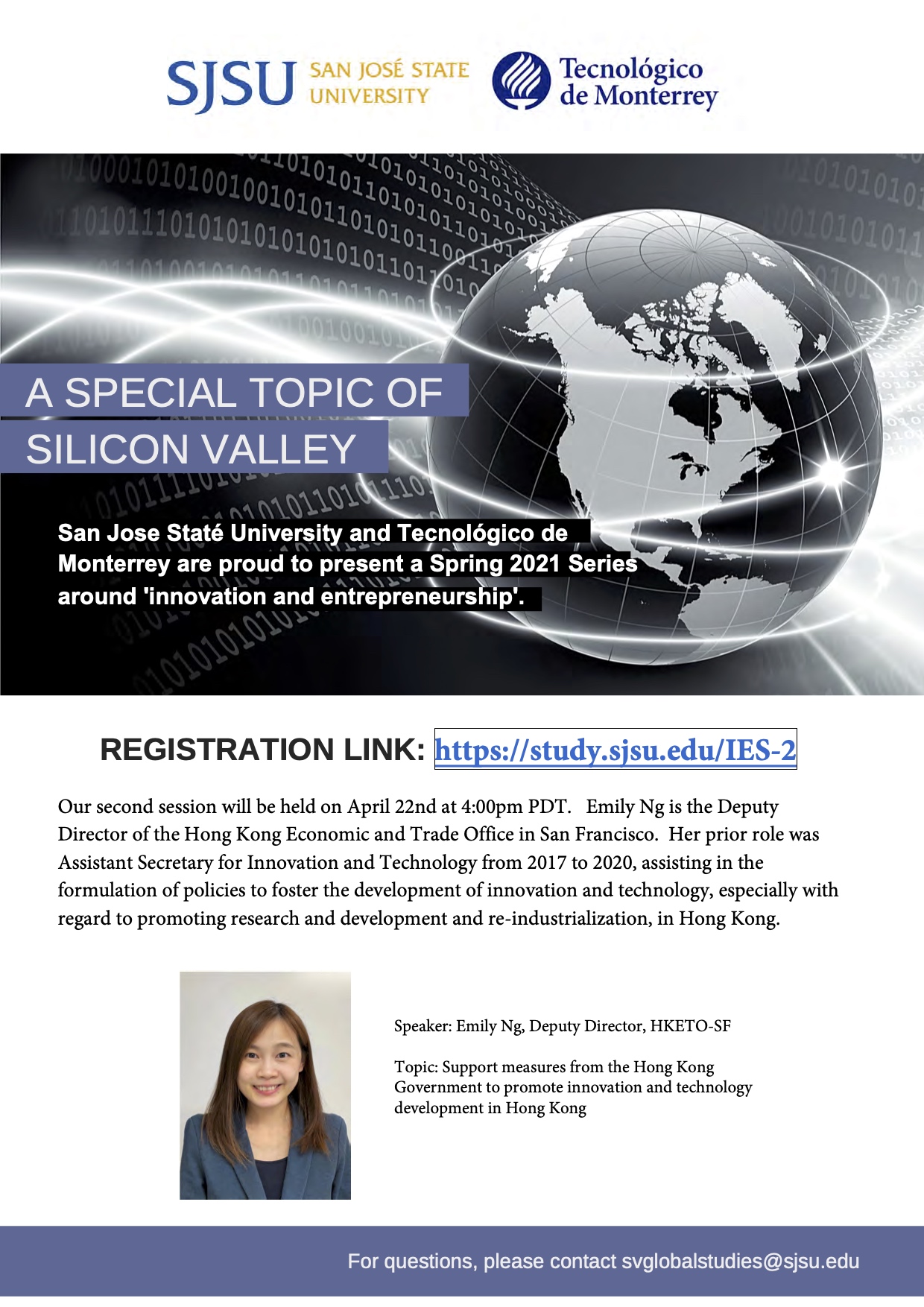 SJSU SAN JOSÉ STATE UNIVERSITY

Tecnológico de Monterrey

A SPECIAL TOPIC OF SILICON VALLEY

San Jose Staté University and Tecnológico de Monterrey are proud to present a Spring 2021 Series around 'innovation and entrepreneurship'.

REGISTRATION LINK: https://study.sjsu.edu/IES-2

Our second session will be held on April 22nd at 4:00pm PDT. Emily Ng is the Deputy Director of the Hong Kong Economic and Trade Office in San Francisco. Her prior role was Assistant Secretary for Innovation and Technology from 2017 to 2020, assisting in the formulation of policies to foster the development of innovation and technology, especially with regard to promoting research and development and re-industrialization, in Hong Kong.

Speaker: Emily Ng, Deputy Director, HKETO-SF

Topic: Support measures from the Hong Kong Government to promote innovation and technology development in Hong Kong

For questions, please contact svglobalstudies@sjsu.edu